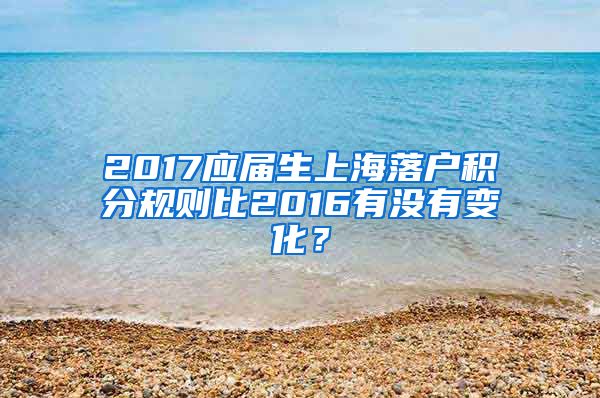 2017应届生上海落户积分规则比2016有没有变化？